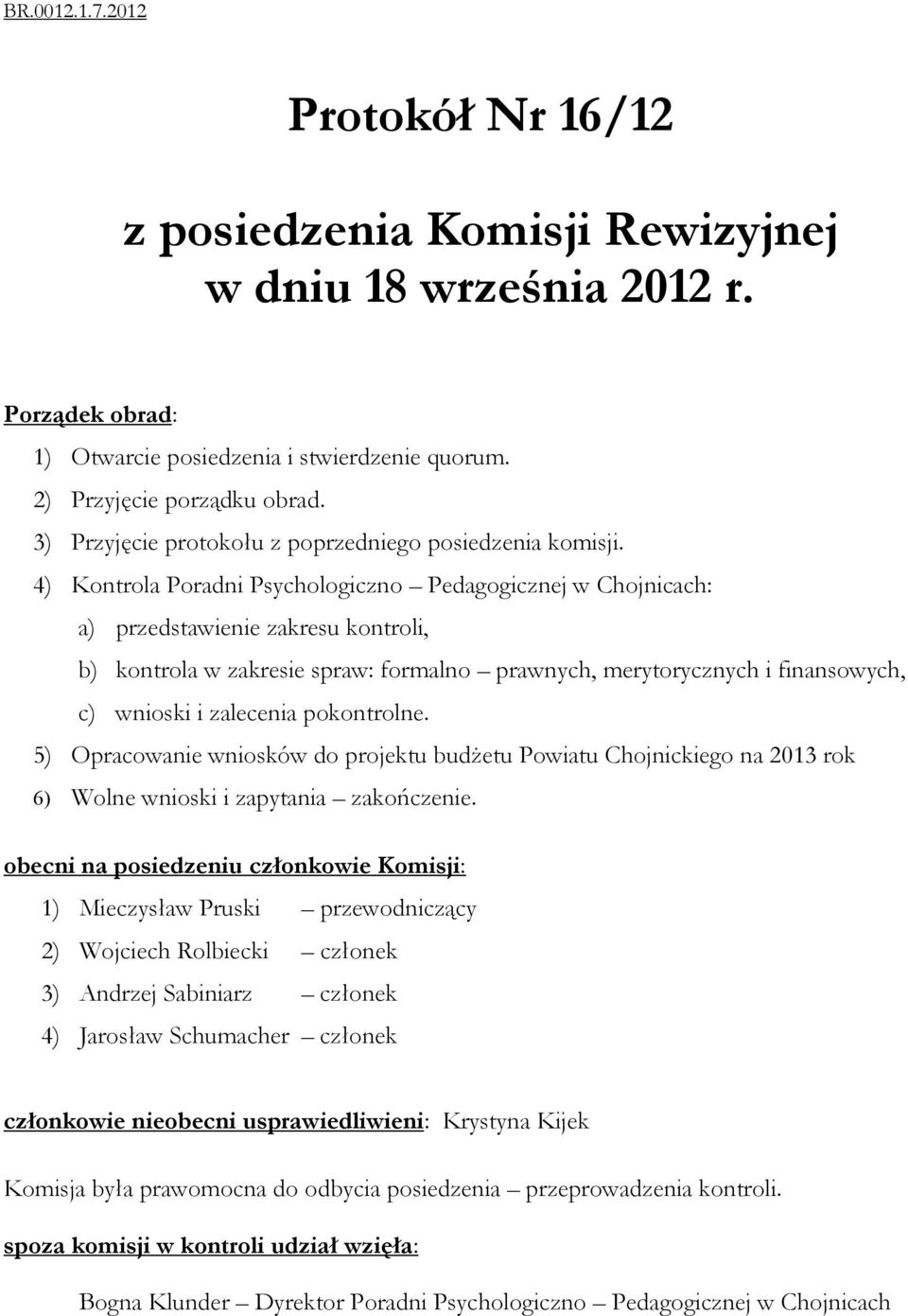 BR.0012.1.7.2012

Protokół Nr 16/12

z posiedzenia Komisji Rewizyjnej w dniu 18 września 2012 r.

Porządek obrad:

1) Otwarcie posiedzenia i stwierdzenie quorum.
2) Przyjęcie porządku obrad.
3) Przyjęcie protokołu z poprzedniego posiedzenia komisji.
4) Kontrola Poradni Psychologiczno – Pedagogicznej w Chojnicach:
a) przedstawienie zakresu kontroli,
b) kontrola w zakresie spraw: formalno – prawnych, merytorycznych i finansowych,
c) wnioski i zalecenia pokontrolne.
5) Opracowanie wniosków do projektu budżetu Powiatu Chojnickiego na 2013 rok
6) Wolne wnioski i zapytania – zakończenie.

obecni na posiedzeniu członkowie Komisji:

1) Mieczysław Pruski – przewodniczący
2) Wojciech Rolbiecki – członek
3) Andrzej Sabiniarz – członek
4) Jarosław Schumacher – członek

członkowie nieobecni usprawiedliwieni: Krystyna Kijek

Komisja była prawomocna do odbycia posiedzenia – przeprowadzenia kontroli.

spoza komisji w kontroli udział wzięła:

Bogna Klunder – Dyrektor Poradni Psychologiczno – Pedagogicznej w Chojnicach